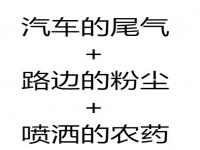 汽车的尾气
+
路边的粉尘
+
喷洒的农药